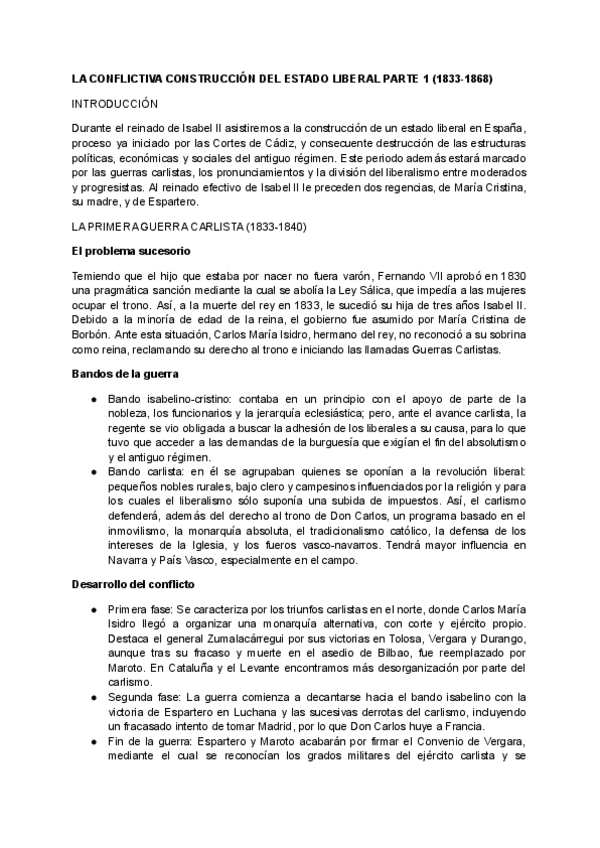 LA CONFLICTIVA CONSTRUCCIÓN DEL ESTADO LIBERAL PARTE 1 (1833-1868)

INTRODUCCIÓN

Durante el reinado de Isabel II asistiremos a la construcción de un estado liberal en España, proceso ya iniciado por las Cortes de Cádiz, y consecuente destrucción de las estructuras políticas, económicas y sociales del antiguo régimen. Este periodo además estará marcado por las guerras carlistas, los pronunciamientos y la división del liberalismo entre moderados y progresistas. Al reinado efectivo de Isabel II le preceden dos regencias, de María Cristina, su madre, y de Espartero.

LA PRIMERA GUERRA CARLISTA (1833-1840)

El problema sucesorio

Temiendo que el hijo que estaba por nacer no fuera varón, Fernando VII aprobó en 1830 una pragmática sanción mediante la cual se abolía la Ley Sálica, que impedía a las mujeres ocupar el trono. Así, a la muerte del rey en 1833, le sucedió su hija de tres años Isabel II. Debido a la minoría de edad de la reina, el gobierno fue asumido por María Cristina de Borbón. Ante esta situación, Carlos María Isidro, hermano del rey, no reconoció a su sobrina como reina, reclamando su derecho al trono e iniciando las llamadas Guerras Carlistas.

Bandos de la guerra

● Bando isabelino-cristino: contaba en un principio con el apoyo de parte de la nobleza, los funcionarios y la jerarquía eclesiástica; pero, ante el avance carlista, la regente se vio obligada a buscar la adhesión de los liberales a su causa, para lo que tuvo que acceder a las demandas de la burguesía que exigían el fin del absolutismo y el antiguo régimen.
● Bando carlista: en él se agrupaban quienes se oponían a la revolución liberal: pequeños nobles rurales, bajo clero y campesinos influenciados por la religión y para los cuales el liberalismo sólo suponía una subida de impuestos. Así, el carlismo defenderá, además del derecho al trono de Don Carlos, un programa basado en el inmovilismo, la monarquía absoluta, el tradicionalismo católico, la defensa de los intereses de la Iglesia, y los fueros vasco-navarros. Tendrá mayor influencia en Navarra y País Vasco, especialmente en el campo.

Desarrollo del conflicto

● Primera fase: Se caracteriza por los triunfos carlistas en el norte, donde Carlos María Isidro llegó a organizar una monarquía alternativa, con corte y ejército propio. Destaca el general Zumalacárregui por sus victorias en Tolosa, Vergara y Durango, aunque tras su fracaso y muerte en el asedio de Bilbao, fue reemplazado por Maroto. En Cataluña y el Levante encontramos más desorganización por parte del carlismo.
● Segunda fase: La guerra comienza a decantarse hacia el bando isabelino con la victoria de Espartero en Luchana y las sucesivas derrotas del carlismo, incluyendo un fracasado intento de tomar Madrid, por lo que Don Carlos huye a Francia.
● Fin de la guerra: Espartero y Maroto acabarán por firmar el Convenio de Vergara, mediante el cual se reconocían los grados militares del ejército carlista y se